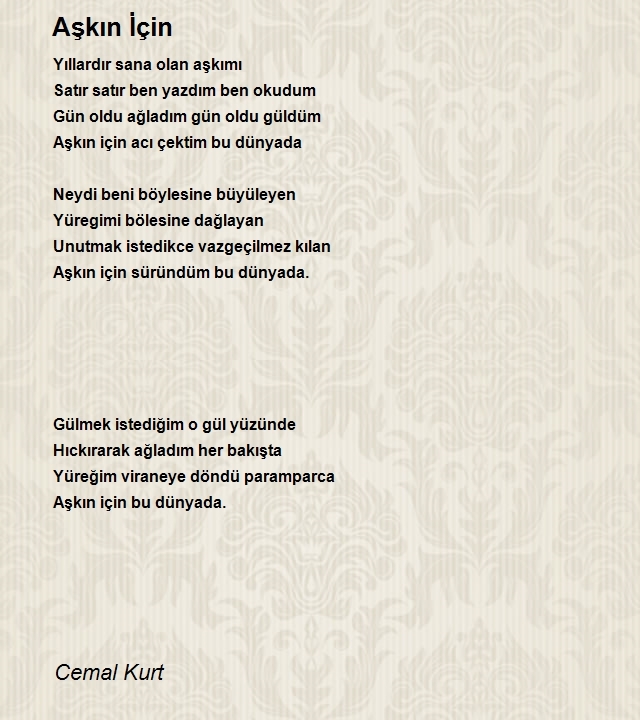 Aşkın İçin

Yıllardır sana olan aşkımı
Satır satır ben yazdım ben okudum
Gün oldu ağladım gün oldu güldüm
Aşkın için acı çektim bu dünyada

Neydi beni böylesine büyüleyen
Yüregimi bölesine dağlayan
Unutmak istedikce vazgeçilmez kılan
Aşkın için süründüm bu dünyada.

Gülmek istediğim o gül yüzünde
Hıckırarak ağladım her bakışta
Yüreğim viraneye döndü paramparca
Aşkın için bu dünyada.

Cemal Kurt